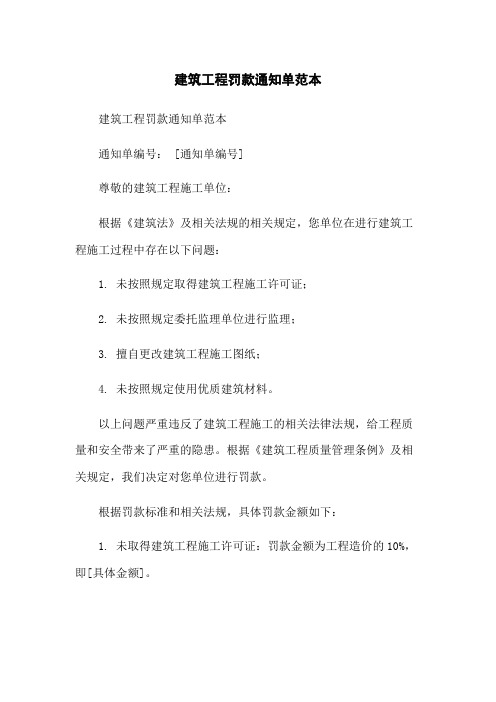 建筑工程罚款通知单范本

建筑工程罚款通知单范本

通知单编号：［通知单编号］

尊敬的建筑工程施工单位：

根据《建筑法》及相关法规的相关规定，您单位在进行建筑工程施工过程中存在以下问题：

1. 未按照规定取得建筑工程施工许可证；

2. 未按照规定委托监理单位进行监理；

3. 擅自更改建筑工程施工图纸；

4. 未按照规定使用优质建筑材料。

以上问题严重违反了建筑工程施工的相关法律法规，给工程质量和安全带来了严重的隐患。根据《建筑工程质量管理条例》及相关规定，我们决定对您单位进行罚款。

根据罚款标准和相关法规，具体罚款金额如下：

1. 未取得建筑工程施工许可证：罚款金额为工程造价的 10%，即[具体金额]。